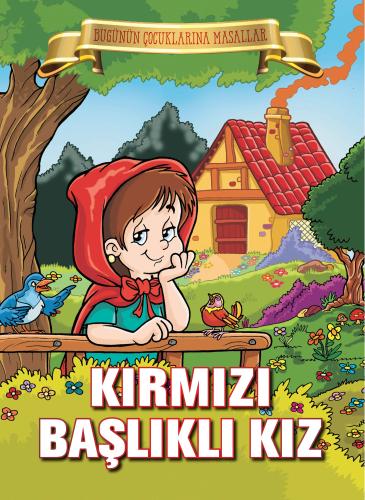 BUGÜNÜN ÇOCUKLARINA MASALLAR

KIRMIZI BAŞLIKLI KIZ